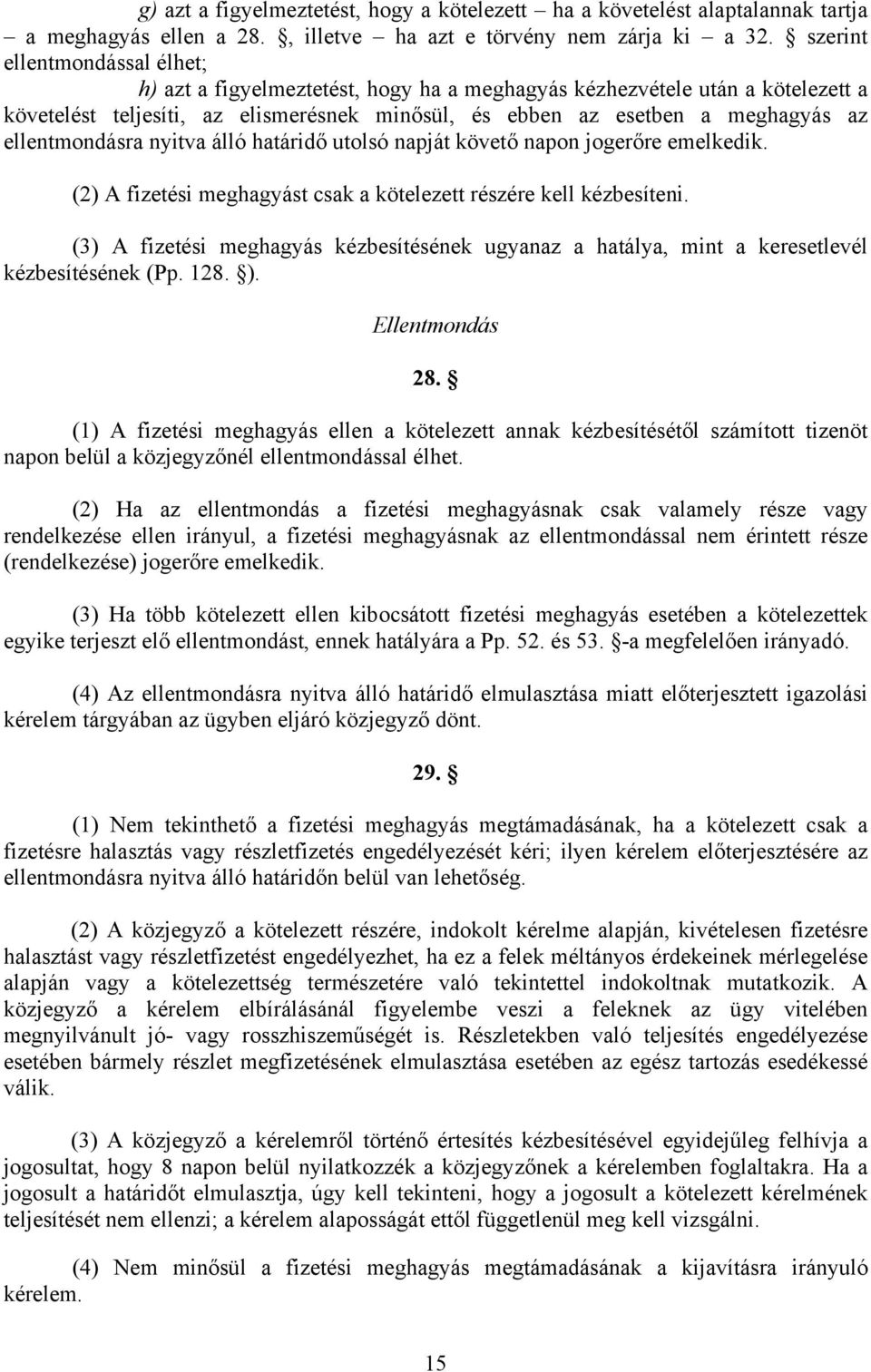 g) azt a figyelmeztetést, hogy a kötelezett – ha a követelést alaptalannak tartja – a meghagyás ellen a 28. §, illetve – ha azt e törvény nem zárja ki – a 32. § szerint ellentmondással élhet;

h) azt a figyelmeztetést, hogy ha a meghagyás kézhezvétele után a kötelezett a követelést teljesíti, az elismerésnek minősül, és ebben az esetben a meghagyás az ellentmondásra nyitva álló határidő utolsó napját követő napon jogerőre emelkedik.

(2) A fizetési meghagyást csak a kötelezett részére kell kézbesíteni.

(3) A fizetési meghagyás kézbesítésének ugyanaz a hatálya, mint a keresetlevél kézbesítésének (Pp. 128. §).

Ellentmondás

28. §

(1) A fizetési meghagyás ellen a kötelezett annak kézbesítésétől számított tizenöt napon belül a közjegyzőnél ellentmondással élhet.

(2) Ha az ellentmondás a fizetési meghagyásnak csak valamely része vagy rendelkezése ellen irányul, a fizetési meghagyásnak az ellentmondással nem érintett része (rendelkezése) jogerőre emelkedik.

(3) Ha több kötelezett ellen kibocsátott fizetési meghagyás esetében a kötelezettek egyike terjeszt elő ellentmondást, ennek hatályára a Pp. 52. és 53. §-a megfelelően irányadó.

(4) Az ellentmondásra nyitva álló határidő elmulasztása miatt előterjesztett igazolási kérelem tárgyában az ügyben eljáró közjegyző dönt.

29. §

(1) Nem tekinthető a fizetési meghagyás megtámadásának, ha a kötelezett csak a fizetésre halasztás vagy részletfizetés engedélyezését kéri; ilyen kérelem előterjesztésére az ellentmondásra nyitva álló határidőn belül van lehetőség.

(2) A közjegyző a kötelezett részére, indokolt kérelme alapján, kivételesen fizetésre halasztást vagy részletfizetést engedélyezhet, ha ez a felek méltányos érdekeinek mérlegelése alapján vagy a kötelezettség természetére való tekintettel indokoltnak mutatkozik. A közjegyző a kérelem elbírálásánál figyelembe veszi a feleknek az ügy vitelében megnyilvánult jó- vagy rosszhiszeműségét is. Részletekben való teljesítés engedélyezése esetében bármely részlet megfizetésének elmulasztása esetében az egész tartozás esedékessé válik.

(3) A közjegyző a kérelemről történő értesítés kézbesítésével egyidejűleg felhívja a jogosultat, hogy 8 napon belül nyilatkozzék a közjegyzőnek a kérelemben foglaltakra. Ha a jogosult a határidőt elmulasztja, úgy kell tekinteni, hogy a jogosult a kötelezett kérelmének teljesítését nem ellenzi; a kérelem alaposságát ettől függetlenül meg kell vizsgálni.

(4) Nem minősül a fizetési meghagyás megtámadásának a kijavításra irányuló kérelem.

15